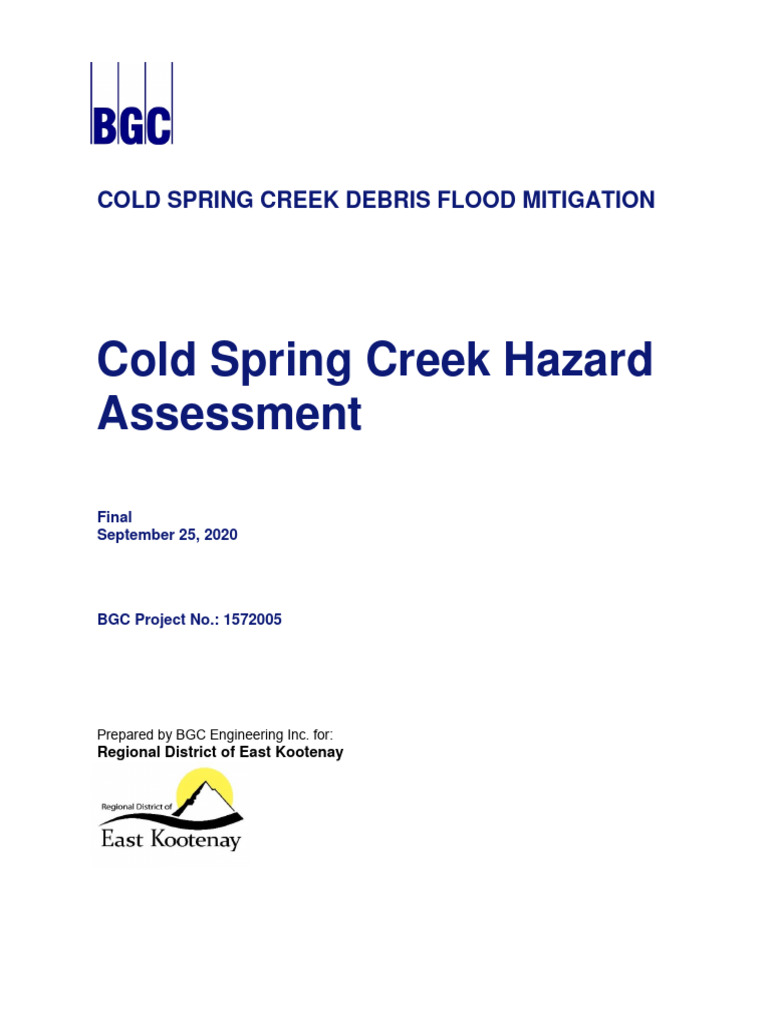 BGC

COLD SPRING CREEK DEBRIS FLOOD MITIGATION

Cold Spring Creek Hazard Assessment

Final
September 25, 2020

BGC Project No.: 1572005

Prepared by BGC Engineering Inc. for:
Regional District of East Kootenay

Regional District of
East Kootenay